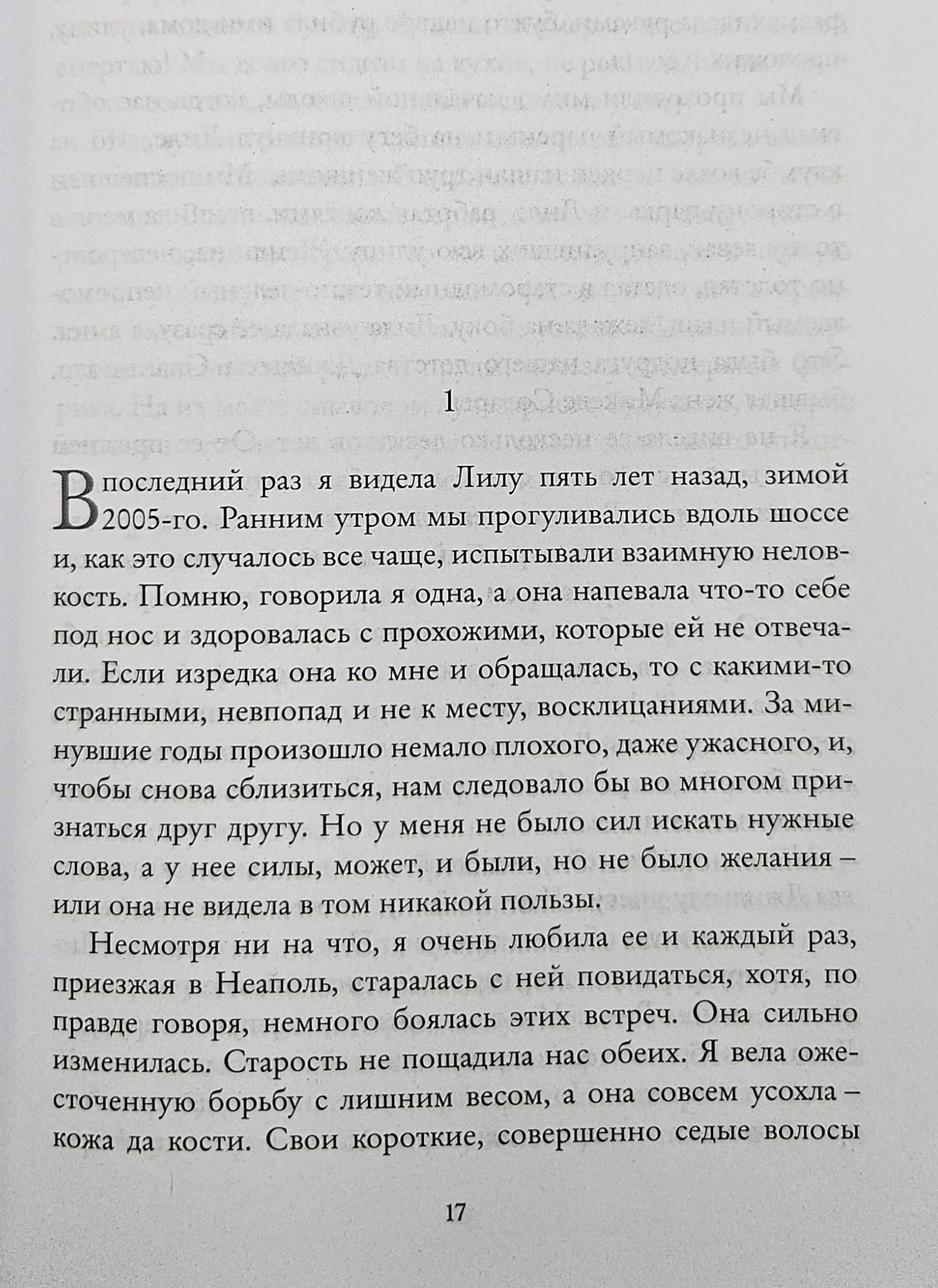 1

В последний раз я видела Лилу пять лет назад, зимой 2005-го. Ранним утром мы прогуливались вдоль шоссе и, как это случалось все чаще, испытывали взаимную неловкость. Помню, говорила я одна, а она напевала что-то себе под нос и здоровалась с прохожими, которые ей не отвечали. Если изредка она ко мне и обращалась, то с какими-то странными, невпопад и не к месту, восклицаниями. За минувшие годы произошло немало плохого, даже ужасного, и, чтобы снова сблизиться, нам следовало бы во многом признаться друг другу. Но у меня не было сил искать нужные слова, а у нее силы, может, и были, но не было желания – или она не видела в том никакой пользы.

Несмотря ни на что, я очень любила ее и каждый раз, приезжая в Неаполь, старалась с ней повидаться, хотя, по правде говоря, немного боялась этих встреч. Она сильно изменилась. Старость не пощадила нас обеих. Я вела ожесточенную борьбу с лишним весом, а она совсем усохла – кожа да кости. Свои короткие, совершенно седые волосы

17